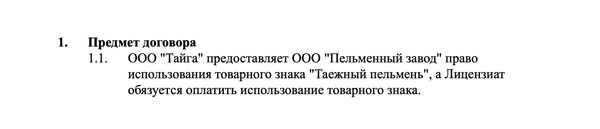 1. Предмет договора

1.1. ООО "Тайга" предоставляет ООО "Пельменный завод" право использования товарного знака "Таежный пельмень", а Лицензиат обязуется оплатить использование товарного знака.